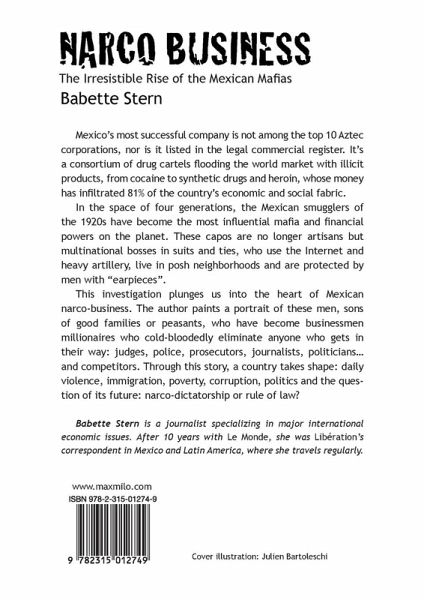 NARCO BUSINESS
The Irresistible Rise of the Mexican Mafias
Babette Stern

Mexico's most successful company is not among the top 10 Aztec corporations, nor is it listed in the legal commercial register. It's a consortium of drug cartels flooding the world market with illicit products, from cocaine to synthetic drugs and heroin, whose money has infiltrated 81% of the country's economic and social fabric.

In the space of four generations, the Mexican smugglers of the 1920s have become the most influential mafia and financial powers on the planet. These capos are no longer artisans but multinational bosses in suits and ties, who use the Internet and heavy artillery, live in posh neighborhoods and are protected by men with "earpieces".

This investigation plunges us into the heart of Mexican narco-business. The author paints a portrait of these men, sons of good families or peasants, who have become businessmen millionaires who cold-bloodedly eliminate anyone who gets in their way: judges, police, prosecutors, journalists, politicians... and competitors. Through this story, a country takes shape: daily violence, immigration, poverty, corruption, politics and the question of its future: narco-dictatorship or rule of law?

Babette Stern is a journalist specializing in major international economic issues. After 10 years with Le Monde, she was Libération's correspondent in Mexico and Latin America, where she travels regularly.

www.maxmilo.com
ISBN 978-2-315-01274-9

9 782315 012749

Cover illustration: Julien Bartoleschi